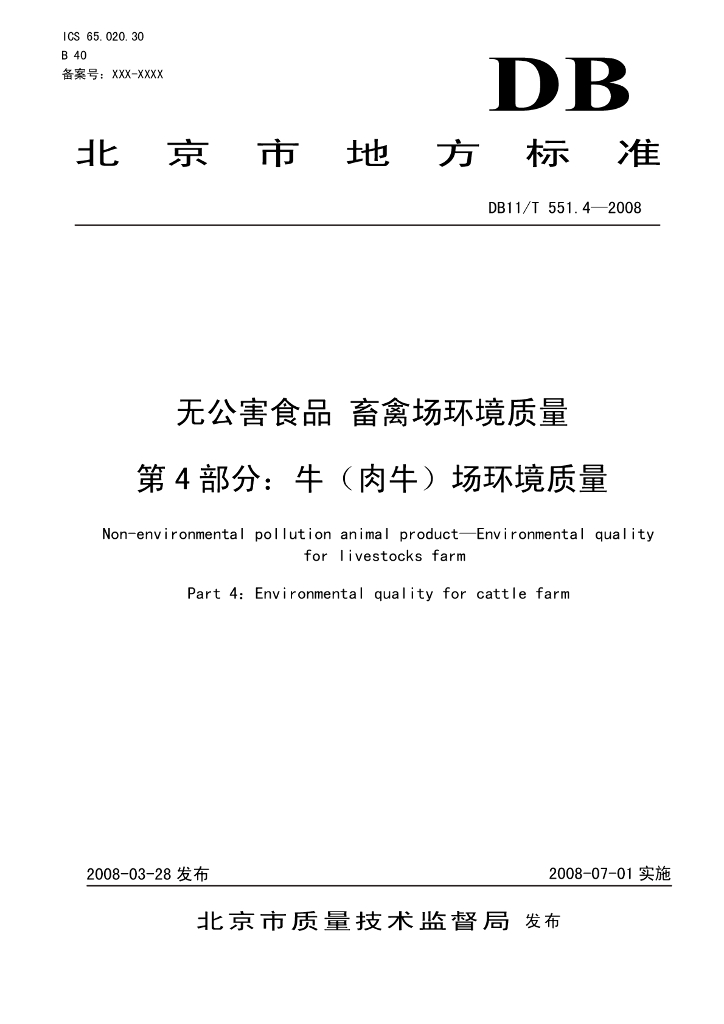 ICS 65.020.30
B 40
备案号：XXX-XXXX

DB

北京市地方标准

DB11/T 551.4—2008

无公害食品 畜禽场环境质量

第4部分：牛（肉牛）场环境质量

Non-environmental pollution animal product—Environmental quality for livestocks farm

Part 4：Environmental quality for cattle farm

2008-03-28 发布

2008-07-01 实施

北京市质量技术监督局 发布